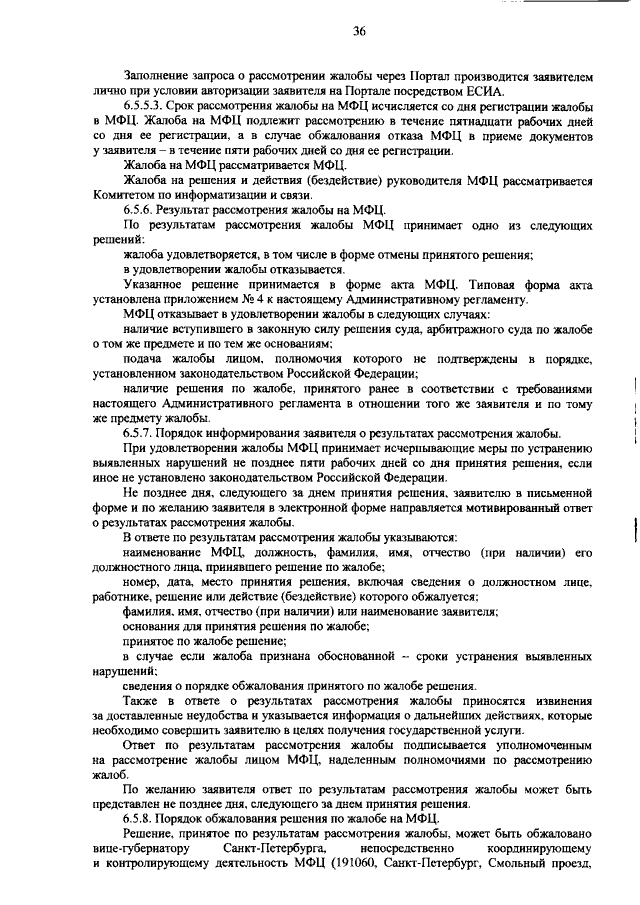 36

Заполнение запроса о рассмотрении жалобы через Портал производится заявителем лично при условии авторизации заявителя на Портале посредством ЕСИА.

6.5.5.3. Срок рассмотрения жалобы на МФЦ исчисляется со дня регистрации жалобы в МФЦ. Жалоба на МФЦ подлежит рассмотрению в течение пятнадцати рабочих дней со дня ее регистрации, а в случае обжалования отказа МФЦ в приеме документов у заявителя – в течение пяти рабочих дней со дня ее регистрации.

Жалоба на МФЦ рассматривается МФЦ.

Жалоба на решения и действия (бездействие) руководителя МФЦ рассматривается Комитетом по информатизации и связи.

6.5.6. Результат рассмотрения жалобы на МФЦ.

По результатам рассмотрения жалобы МФЦ принимает одно из следующих решений:

жалоба удовлетворяется, в том числе в форме отмены принятого решения;

в удовлетворении жалобы отказывается.

Указанное решение принимается в форме акта МФЦ. Типовая форма акта установлена приложением № 4 к настоящему Административному регламенту.

МФЦ отказывает в удовлетворении жалобы в следующих случаях:

наличие вступившего в законную силу решения суда, арбитражного суда по жалобе о том же предмете и по тем же основаниям;

подача жалобы лицом, полномочия которого не подтверждены в порядке, установленном законодательством Российской Федерации;

наличие решения по жалобе, принятого ранее в соответствии с требованиями настоящего Административного регламента в отношении того же заявителя и по тому же предмету жалобы.

6.5.7. Порядок информирования заявителя о результатах рассмотрения жалобы.

При удовлетворении жалобы МФЦ принимает исчерпывающие меры по устранению выявленных нарушений не позднее пяти рабочих дней со дня принятия решения, если иное не установлено законодательством Российской Федерации.

Не позднее дня, следующего за днем принятия решения, заявителю в письменной форме и по желанию заявителя в электронной форме направляется мотивированный ответ о результатах рассмотрения жалобы.

В ответе по результатам рассмотрения жалобы указываются:

наименование МФЦ, должность, фамилия, имя, отчество (при наличии) его должностного лица, принявшего решение по жалобе;

номер, дата, место принятия решения, включая сведения о должностном лице, работнике, решение или действие (бездействие) которого обжалуется;

фамилия, имя, отчество (при наличии) или наименование заявителя;

основания для принятия решения по жалобе;

принятое по жалобе решение;

в случае если жалоба признана обоснованной – сроки устранения выявленных нарушений;

сведения о порядке обжалования принятого по жалобе решения.

Также в ответе о результатах рассмотрения жалобы приносятся извинения за доставленные неудобства и указывается информация о дальнейших действиях, которые необходимо совершить заявителю в целях получения государственной услуги.

Ответ по результатам рассмотрения жалобы подписывается уполномоченным на рассмотрение жалобы лицом МФЦ, наделенным полномочиями по рассмотрению жалоб.

По желанию заявителя ответ по результатам рассмотрения жалобы может быть представлен не позднее дня, следующего за днем принятия решения.

6.5.8. Порядок обжалования решения по жалобе на МФЦ.

Решение, принятое по результатам рассмотрения жалобы, может быть обжаловано вице-губернатору Санкт-Петербурга, непосредственно координирующему и контролирующему деятельность МФЦ (191060, Санкт-Петербург, Смольный проезд,